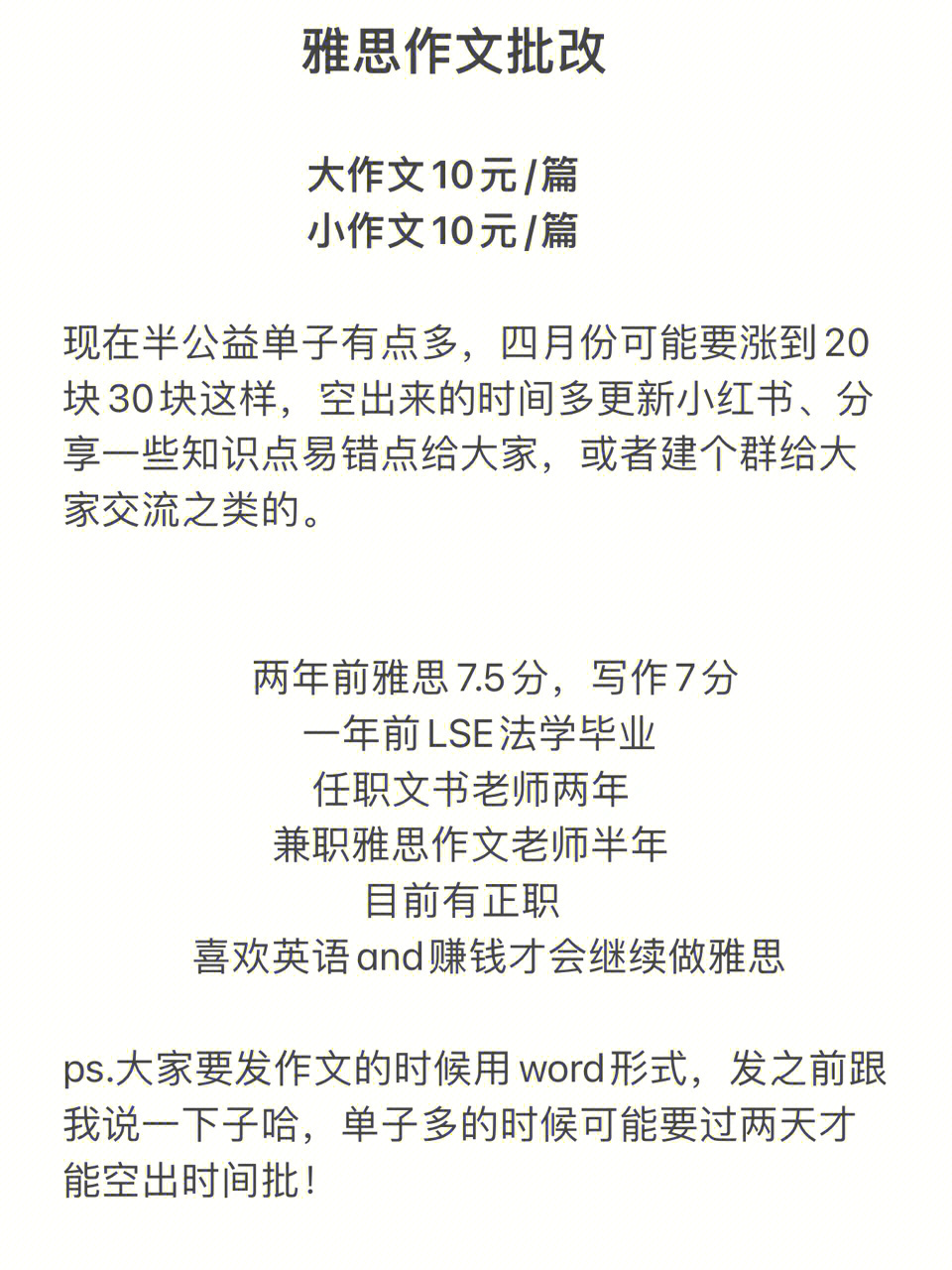 雅思作文批改

大作文10元/篇
小作文10元/篇

现在半公益单子有点多，四月份可能要涨到20块30块这样，空出来的时间多更新小红书、分享一些知识点易错点给大家，或者建个群给大家交流之类的。

两年前雅思7.5分，写作7分
一年前LSE法学毕业
任职文书老师两年
兼职雅思作文老师半年
目前有正职
喜欢英语and赚钱才会继续做雅思

ps.大家要发作文的时候用word形式，发之前跟我说一下子哈，单子多的时候可能要过两天才能空出时间批！